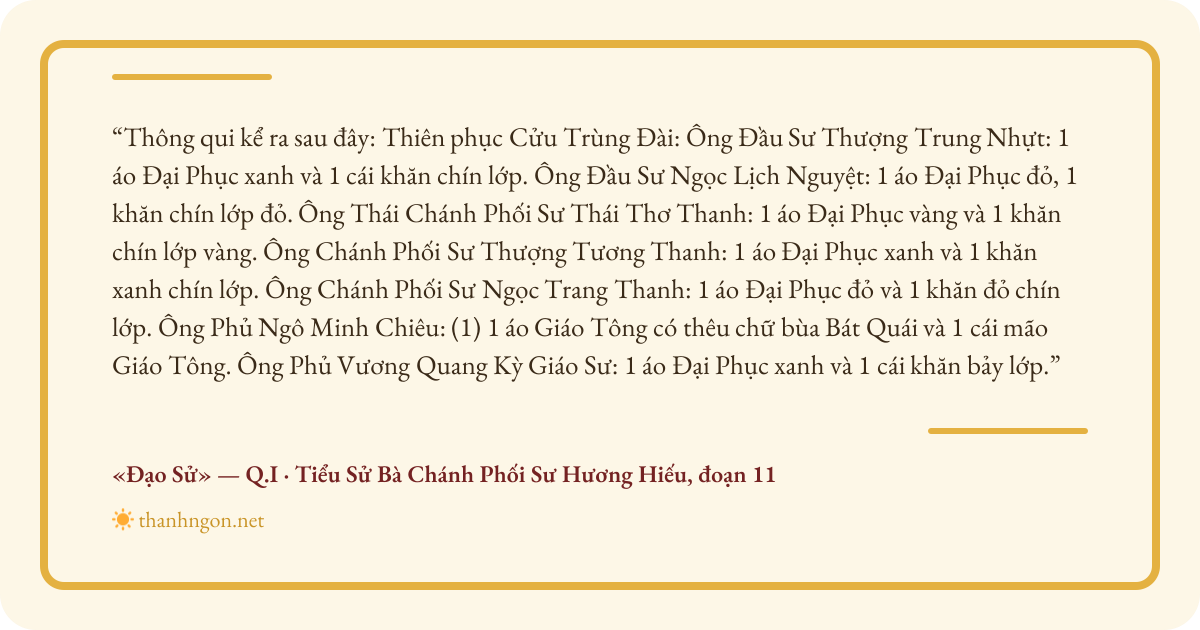 "Thông qui kể ra sau đây: Thiên phục Cửu Trùng Đài: Ông Đầu Sư Thượng Trung Nhựt: 1 áo Đại Phục xanh và 1 cái khăn chín lớp. Ông Đầu Sư Ngọc Lịch Nguyệt: 1 áo Đại Phục đỏ, 1 khăn chín lớp đỏ. Ông Thái Chánh Phối Sư Thái Thơ Thanh: 1 áo Đại Phục vàng và 1 khăn chín lớp vàng. Ông Chánh Phối Sư Thượng Tương Thanh: 1 áo Đại Phục xanh và 1 khăn xanh chín lớp. Ông Chánh Phối Sư Ngọc Trang Thanh: 1 áo Đại Phục đỏ và 1 khăn đỏ chín lớp. Ông Phủ Ngô Minh Chiêu: (1) 1 áo Giáo Tông có thêu chữ bùa Bát Quái và 1 cái mão Giáo Tông. Ông Phủ Vương Quang Kỳ Giáo Sư: 1 áo Đại Phục xanh và 1 cái khăn bảy lớp."

«Đạo Sử» — Q.I · Tiểu Sử Bà Chánh Phối Sư Hương Hiếu, đoạn 11

thanhngon.net